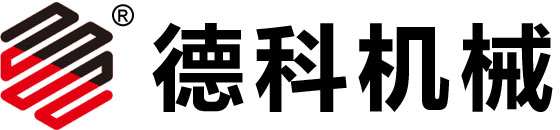 ® 德科机械